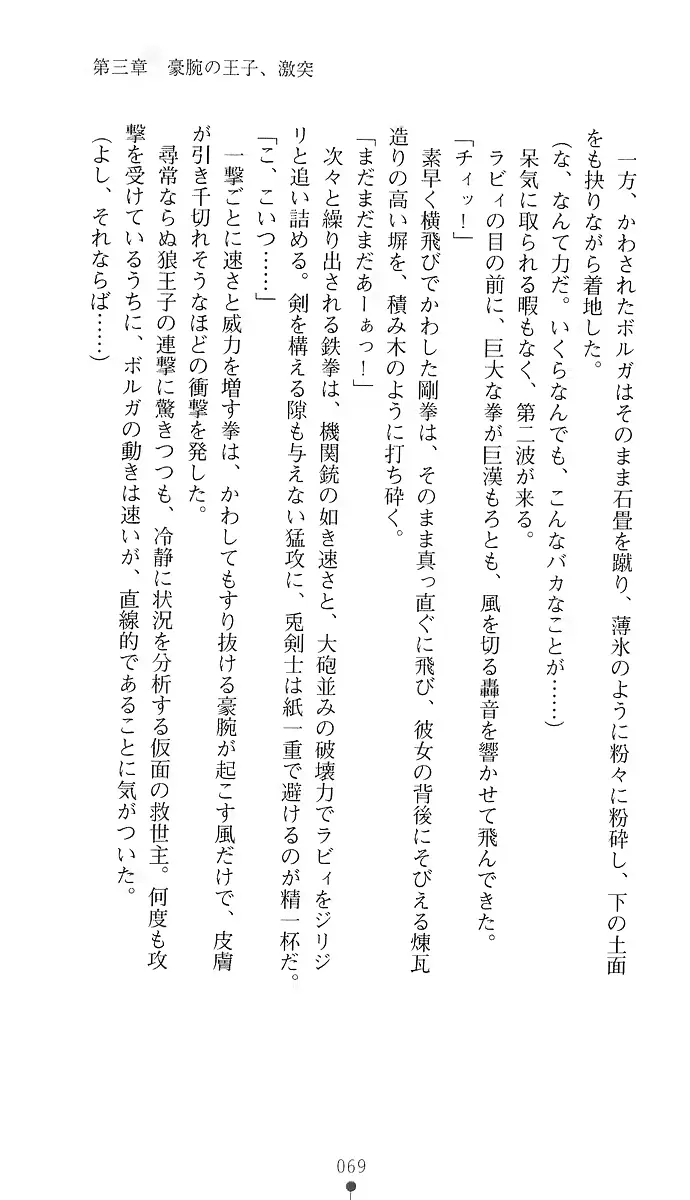 第三章　豪腕の王子、激突

一方、かわされたボルガはそのまま石畳を蹴り、薄氷のように粉々に粉砕し、下の土面をも抉りながら着地した。

(な、なんて力だ。いくらなんでも、こんなバカなことが……)

呆気に取られる暇もなく、第二波が来る。

ラビィの目の前に、巨大な拳が巨漢もろとも、風を切る轟音を響かせて飛んできた。

「チィッ！」

素早く横飛びでかわした剛拳は、そのまま真っ直ぐに飛び、彼女の背後にそびえる煉瓦造りの高い塀を、積み木のように打ち砕く。

「まだまだあーぁっ！」

次々と繰り出される鉄拳は、機関銃の如き速さと、大砲並みの破壊力でラビィをジリジリと追い詰める。剣を構える隙も与えない猛攻に、兎剣士は紙一重で避けるのが精一杯だ。

「こ、こいつ……」

一撃ごとに速さと威力を増す拳は、かわしてもすり抜ける豪腕が起こす風だけで、皮膚が引き千切れそうなほどの衝撃を発した。

尋常ならぬ狼王子の連撃に驚きつつも、冷静に状況を分析する仮面の救世主。何度も攻撃を受けているうちに、ボルガの動きは速いが、直線的であることに気がついた。

(よし、それならば……)

069